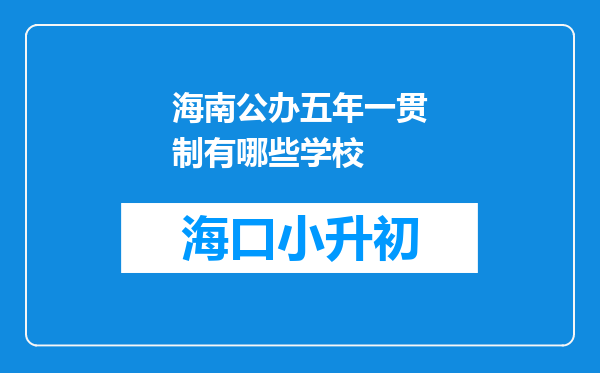 海南公办五年一贯制有哪些学校

海口小升初